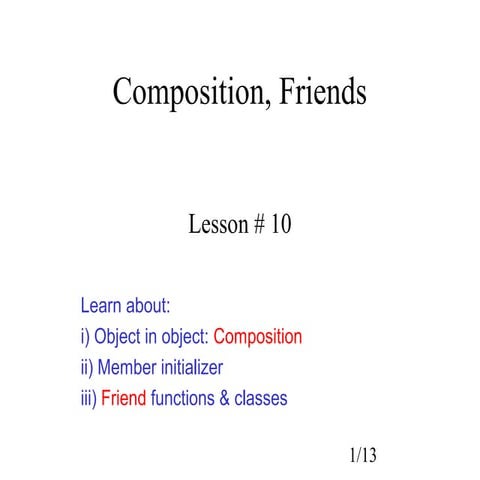 Composition, Friends

Lesson # 10

Learn about:
i) Object in object: Composition
ii) Member initializer
iii) Friend functions & classes

1/13